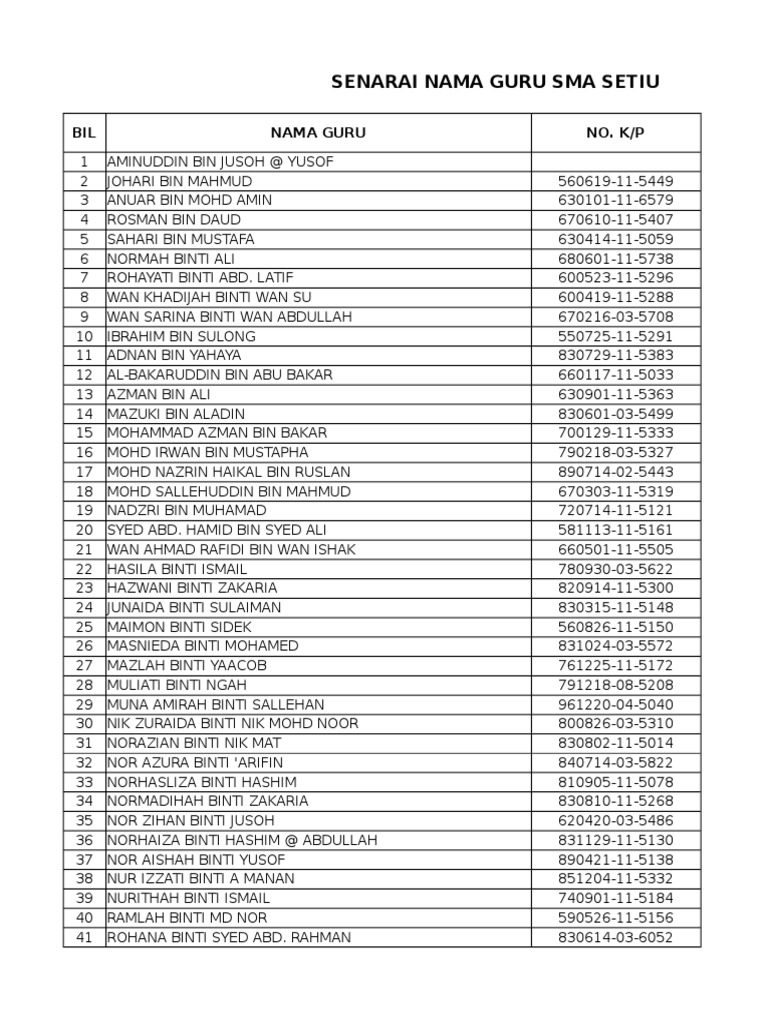 SENARAI NAMA GURU SMA SETIU

| BIL | NAMA GURU | NO. K/P |
|---|---|---|
| 1 | AMINUDDIN BIN JUSOH @ YUSOF | |
| 2 | JOHARI BIN MAHMUD | 560619-11-5449 |
| 3 | ANUAR BIN MOHD AMIN | 630101-11-6579 |
| 4 | ROSMAN BIN DAUD | 670610-11-5407 |
| 5 | SAHARI BIN MUSTAFA | 630414-11-5059 |
| 6 | NORMAH BINTI ALI | 680601-11-5738 |
| 7 | ROHAYATI BINTI ABD. LATIF | 600523-11-5296 |
| 8 | WAN KHADIJAH BINTI WAN SU | 600419-11-5288 |
| 9 | WAN SARINA BINTI WAN ABDULLAH | 670216-03-5708 |
| 10 | IBRAHIM BIN SULONG | 550725-11-5291 |
| 11 | ADNAN BIN YAHAYA | 830729-11-5383 |
| 12 | AL-BAKARUDDIN BIN ABU BAKAR | 660117-11-5033 |
| 13 | AZMAN BIN ALI | 630901-11-5363 |
| 14 | MAZUKI BIN ALADIN | 830601-03-5499 |
| 15 | MOHAMMAD AZMAN BIN BAKAR | 700129-11-5333 |
| 16 | MOHD IRWAN BIN MUSTAPHA | 790218-03-5327 |
| 17 | MOHD NAZRIN HAIKAL BIN RUSLAN | 890714-02-5443 |
| 18 | MOHD SALLEHUDDIN BIN MAHMUD | 670303-11-5319 |
| 19 | NADZRI BIN MUHAMAD | 720714-11-5121 |
| 20 | SYED ABD. HAMID BIN SYED ALI | 581113-11-5161 |
| 21 | WAN AHMAD RAFIDI BIN WAN ISHAK | 660501-11-5505 |
| 22 | HASILA BINTI ISMAIL | 780930-03-5622 |
| 23 | HAZWANI BINTI ZAKARIA | 820914-11-5300 |
| 24 | JUNAIDA BINTI SULAIMAN | 830315-11-5148 |
| 25 | MAIMON BINTI SIDEK | 560826-11-5150 |
| 26 | MASNIEDA BINTI MOHAMED | 831024-03-5572 |
| 27 | MAZLAH BINTI YAACOB | 761225-11-5172 |
| 28 | MULIATI BINTI NGAH | 791218-08-5208 |
| 29 | MUNA AMIRAH BINTI SALLEHAN | 961220-04-5040 |
| 30 | NIK ZURAIDA BINTI NIK MOHD NOOR | 800826-03-5310 |
| 31 | NORAZIAN BINTI NIK MAT | 830802-11-5014 |
| 32 | NOR AZURA BINTI 'ARIFIN | 840714-03-5822 |
| 33 | NORHASLIZA BINTI HASHIM | 810905-11-5078 |
| 34 | NORMADIHAH BINTI ZAKARIA | 830810-11-5268 |
| 35 | NOR ZIHAN BINTI JUSOH | 620420-03-5486 |
| 36 | NORHAIZA BINTI HASHIM @ ABDULLAH | 831129-11-5130 |
| 37 | NOR AISHAH BINTI YUSOF | 890421-11-5138 |
| 38 | NUR IZZATI BINTI A MANAN | 851204-11-5332 |
| 39 | NURITHAH BINTI ISMAIL | 740901-11-5184 |
| 40 | RAMLAH BINTI MD NOR | 590526-11-5156 |
| 41 | ROHANA BINTI SYED ABD. RAHMAN | 830614-03-6052 |